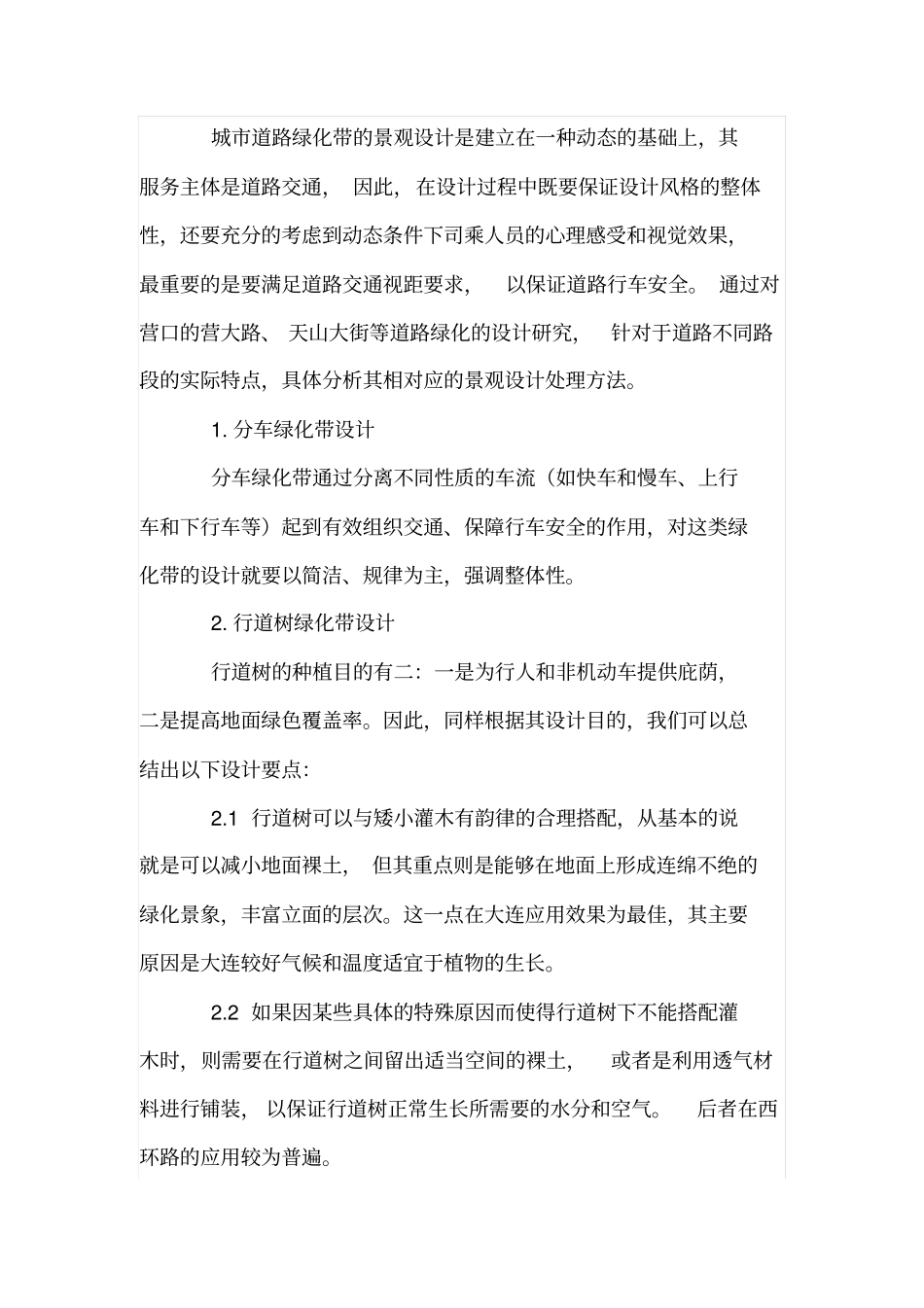 城市道路绿化带的景观设计是建立在一种动态的基础上，其服务主体是道路交通，因此，在设计过程中既要保证设计风格的整体性，还要充分的考虑到动态条件下司乘人员的心理感受和视觉效果，最重要的是要满足道路交通视距要求，以保证道路行车安全。通过对营口的营大路、天山大街等道路绿化的设计研究，针对于道路不同路段的实际特点，具体分析其相对应的景观设计处理方法。

1. 分车绿化带设计

分车绿化带通过分离不同性质的车流（如快车和慢车、上行车和下行车等）起到有效组织交通、保障行车安全的作用，对这类绿化带的设计就要以简洁、规律为主，强调整体性。

2. 行道树绿化带设计

行道树的种植目的有二：一是为行人和非机动车提供庇荫，二是提高地面绿色覆盖率。因此，同样根据其设计目的，我们可以总结出以下设计要点：

2.1 行道树可以与矮小灌木有韵律的合理搭配，从基本的说就是可以减小地面裸土，但其重点则是能够在地面上形成连绵不绝的绿化景象，丰富立面的层次。这一点在大连应用效果为最佳，其主要原因是大连较好气候和温度适宜于植物的生长。

2.2 如果因某些具体的特殊原因而使得行道树下不能搭配灌木时，则需要在行道树之间留出适当空间的裸土，或者是利用透气材料进行铺装，以保证行道树正常生长所需要的水分和空气。后者在西环路的应用较为普遍。